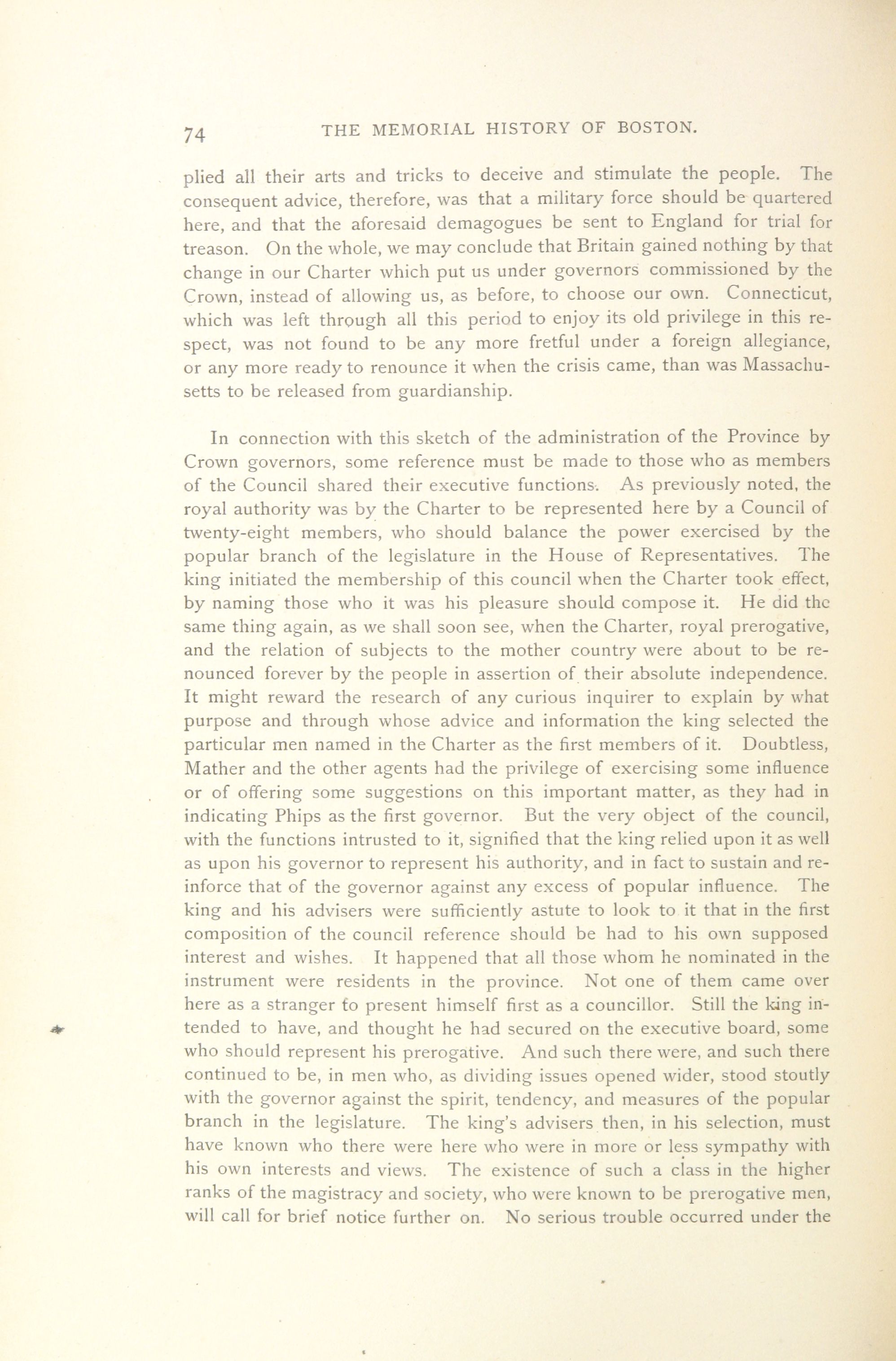 74 THE MEMORIAL HISTORY OF BOSTON.

plied all their arts and tricks to deceive and stimulate the people. The consequent advice, therefore, was that a military force should be quartered here, and that the aforesaid demagogues be sent to England for trial for treason. On the whole, we may conclude that Britain gained nothing by that change in our Charter which put us under governors commissioned by the Crown, instead of allowing us, as before, to choose our own. Connecticut, which was left through all this period to enjoy its old privilege in this respect, was not found to be any more fretful under a foreign allegiance, or any more ready to renounce it when the crisis came, than was Massachusetts to be released from guardianship.

In connection with this sketch of the administration of the Province by Crown governors, some reference must be made to those who as members of the Council shared their executive functions. As previously noted, the royal authority was by the Charter to be represented here by a Council of twenty-eight members, who should balance the power exercised by the popular branch of the legislature in the House of Representatives. The king initiated the membership of this council when the Charter took effect, by naming those who it was his pleasure should compose it. He did the same thing again, as we shall soon see, when the Charter, royal prerogative, and the relation of subjects to the mother country were about to be renounced forever by the people in assertion of their absolute independence. It might reward the research of any curious inquirer to explain by what purpose and through whose advice and information the king selected the particular men named in the Charter as the first members of it. Doubtless, Mather and the other agents had the privilege of exercising some influence or of offering some suggestions on this important matter, as they had in indicating Phips as the first governor. But the very object of the council, with the functions intrusted to it, signified that the king relied upon it as well as upon his governor to represent his authority, and in fact to sustain and reinforce that of the governor against any excess of popular influence. The king and his advisers were sufficiently astute to look to it that in the first composition of the council reference should be had to his own supposed interest and wishes. It happened that all those whom he nominated in the instrument were residents in the province. Not one of them came over here as a stranger to present himself first as a councillor. Still the king intended to have, and thought he had secured on the executive board, some who should represent his prerogative. And such there were, and such there continued to be, in men who, as dividing issues opened wider, stood stoutly with the governor against the spirit, tendency, and measures of the popular branch in the legislature. The king's advisers then, in his selection, must have known who there were here who were in more or less sympathy with his own interests and views. The existence of such a class in the higher ranks of the magistracy and society, who were known to be prerogative men, will call for brief notice further on. No serious trouble occurred under the